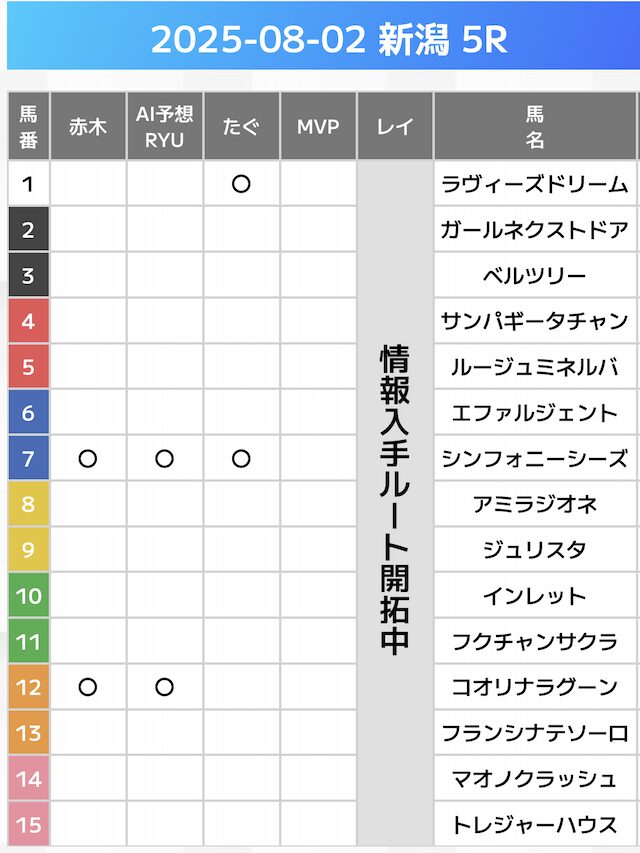 2025-08-02 新潟 5R

| 馬番 | 赤木 | AI予想 RYU | たぐ | MVP | レイ | 馬名 |
|---|---|---|---|---|---|---|
| 1 | | | ○ | | 情報入手ルート開拓中 | ラヴィーズドリーム |
| 2 | | | | | | ガールネクストドア |
| 3 | | | | | | ベルツリー |
| 4 | | | | | | サンパギータチャン |
| 5 | | | | | | ルージュミネルバ |
| 6 | | | | | | エファルジェント |
| 7 | ○ | ○ | ○ | | | シンフォニーシーズ |
| 8 | | | | | | アミラジオネ |
| 9 | | | | | | ジュリスタ |
| 10 | | | | | | インレット |
| 11 | | | | | | フクチャンサクラ |
| 12 | ○ | ○ | | | | コオリナラグーン |
| 13 | | | | | | フランシナテソーロ |
| 14 | | | | | | マオノクラッシュ |
| 15 | | | | | | トレジャーハウス |